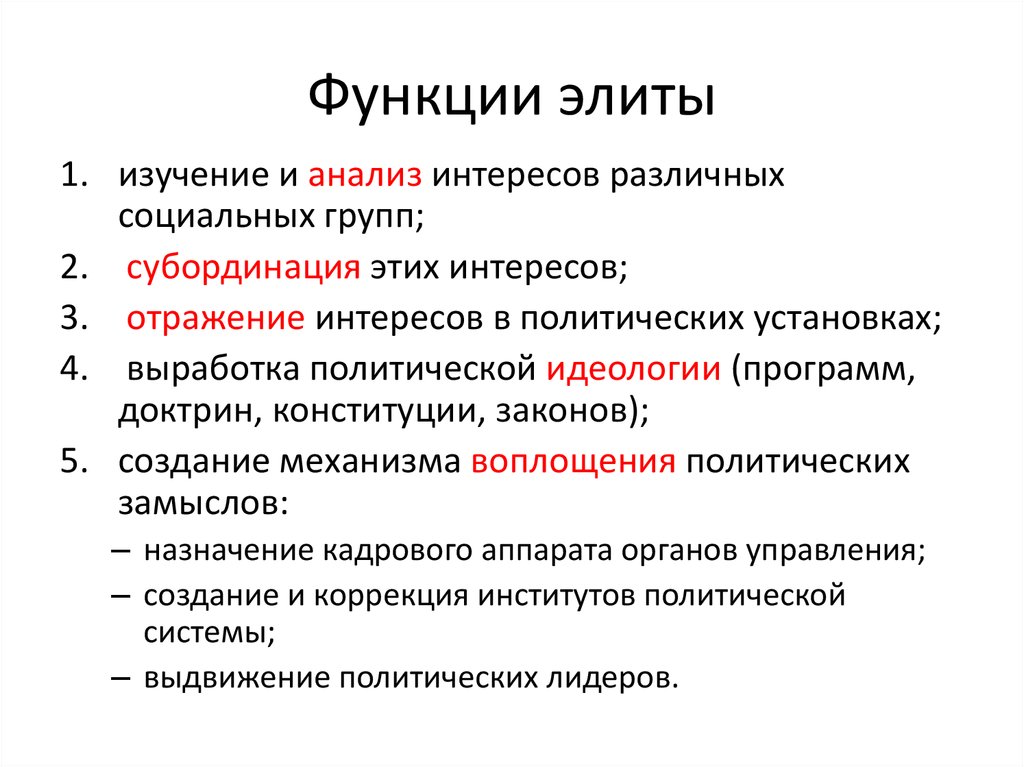 Функции элиты

1. изучение и анализ интересов различных социальных групп;
2. субординация этих интересов;
3. отражение интересов в политических установках;
4. выработка политической идеологии (программ, доктрин, конституции, законов);
5. создание механизма воплощения политических замыслов:
– назначение кадрового аппарата органов управления;
– создание и коррекция институтов политической системы;
– выдвижение политических лидеров.